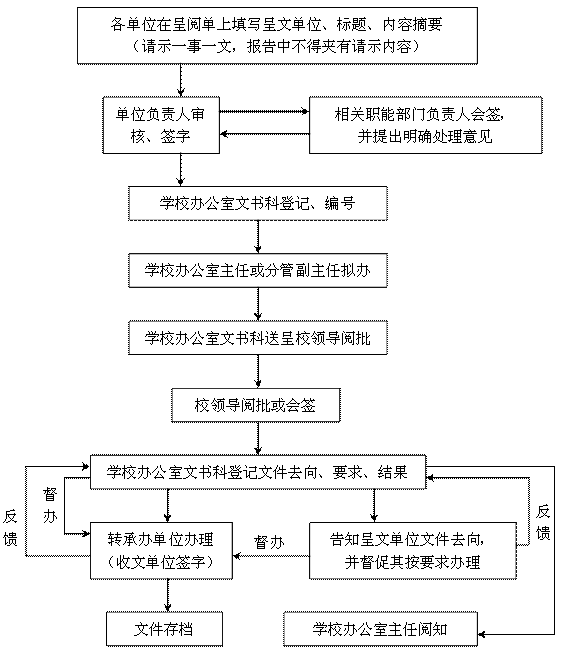 各单位在呈阅单上填写呈文单位、标题、内容摘要
（请示一事一文，报告中不得夹有请示内容）

单位负责人审核、签字

相关职能部门负责人会签，并提出明确处理意见

学校办公室文书科登记、编号

学校办公室主任或分管副主任拟办

学校办公室文书科送呈校领导阅批

校领导阅批或会签

学校办公室文书科登记文件去向、要求、结果

反馈

督办

转承办单位办理
（收文单位签字）

督办

告知呈文单位文件去向，并督促其按要求办理

反馈

文件存档

学校办公室主任阅知